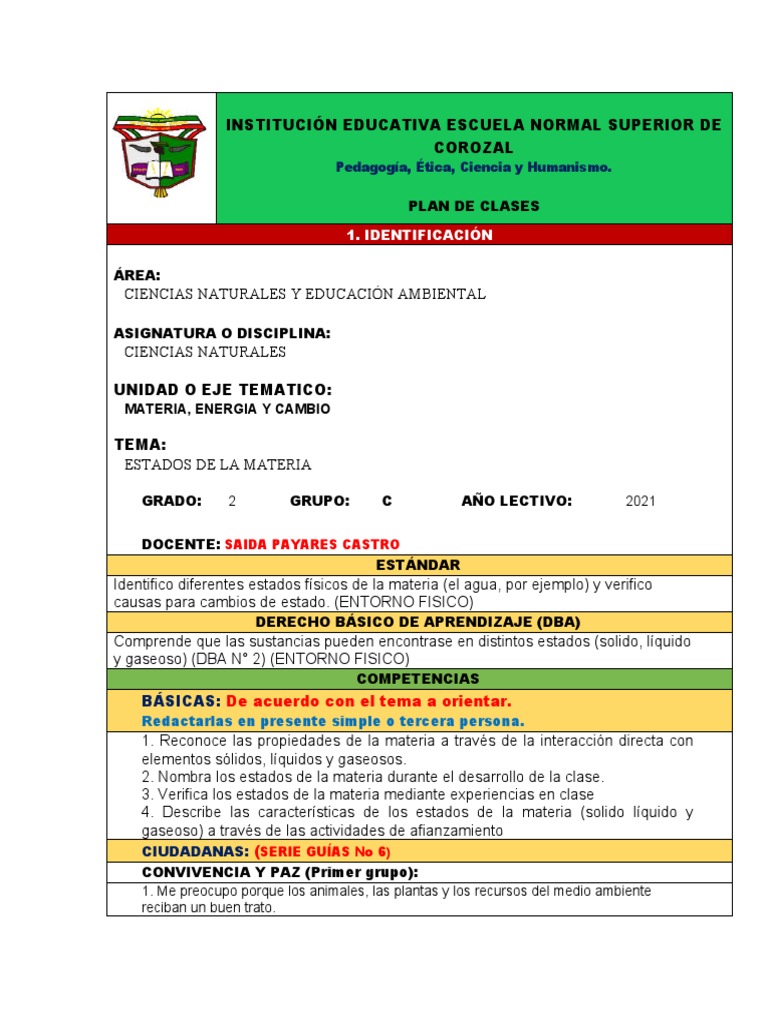 INSTITUCIÓN EDUCATIVA ESCUELA NORMAL SUPERIOR DE COROZAL

Pedagogía, Ética, Ciencia y Humanismo.

PLAN DE CLASES

1. IDENTIFICACIÓN

ÁREA:
CIENCIAS NATURALES Y EDUCACIÓN AMBIENTAL

ASIGNATURA O DISCIPLINA:
CIENCIAS NATURALES

UNIDAD O EJE TEMATICO:
MATERIA, ENERGIA Y CAMBIO

TEMA:
ESTADOS DE LA MATERIA

GRADO: 2 GRUPO: C AÑO LECTIVO: 2021

DOCENTE: SAIDA PAYARES CASTRO

ESTÁNDAR

Identifico diferentes estados físicos de la materia (el agua, por ejemplo) y verifico causas para cambios de estado. (ENTORNO FISICO)

DERECHO BÁSICO DE APRENDIZAJE (DBA)

Comprende que las sustancias pueden encontrase en distintos estados (solido, líquido y gaseoso) (DBA N° 2) (ENTORNO FISICO)

COMPETENCIAS

BÁSICAS: De acuerdo con el tema a orientar.
Redactarlas en presente simple o tercera persona.

1. Reconoce las propiedades de la materia a través de la interacción directa con elementos sólidos, líquidos y gaseosos.
2. Nombra los estados de la materia durante el desarrollo de la clase.
3. Verifica los estados de la materia mediante experiencias en clase
4. Describe las características de los estados de la materia (solido líquido y gaseoso) a través de las actividades de afianzamiento

CIUDADANAS: (SERIE GUÍAS No 6)

CONVIVENCIA Y PAZ (Primer grupo):

1. Me preocupo porque los animales, las plantas y los recursos del medio ambiente reciban un buen trato.